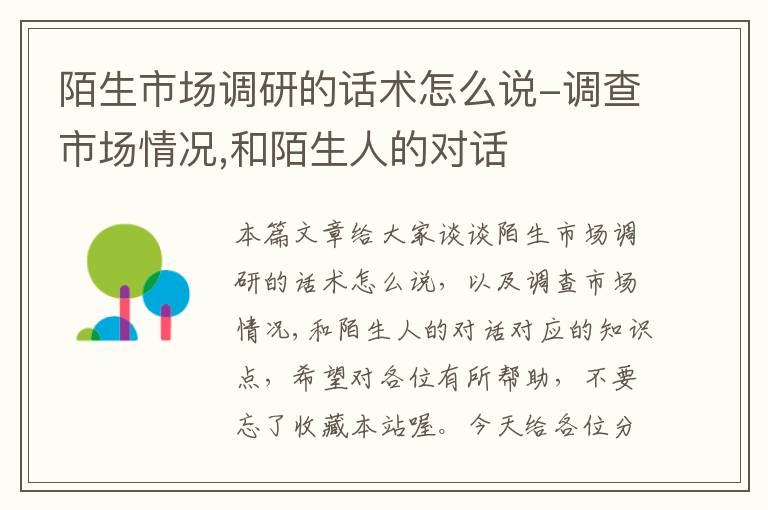 陌生市场调研的话术怎么说-调查市场情况,和陌生人的对话

本篇文章给大家谈谈陌生市场调研的话术怎么说，以及调查市场情况，和陌生人的对话对应的知识点，希望对各位有所帮助，不要忘了收藏本站喔。今天给各位分